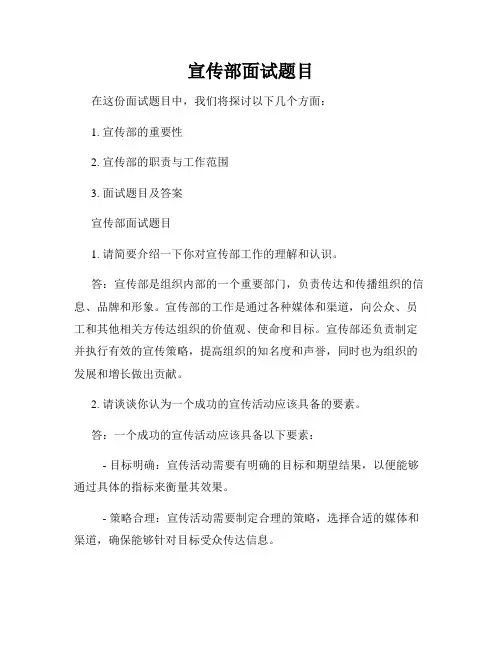 宣传部面试题目

在这份面试题目中，我们将探讨以下几个方面：

1. 宣传部的重要性

2. 宣传部的职责与工作范围

3. 面试题目及答案

宣传部面试题目

1. 请简要介绍一下你对宣传部工作的理解和认识。

答：宣传部是组织内部的一个重要部门，负责传达和传播组织的信息、品牌和形象。宣传部的工作是通过各种媒体和渠道，向公众、员工和其他相关方传达组织的价值观、使命和目标。宣传部还负责制定并执行有效的宣传策略，提高组织的知名度和声誉，同时也为组织的发展和增长做出贡献。

2. 请谈谈你认为一个成功的宣传活动应该具备的要素。

答：一个成功的宣传活动应该具备以下要素：

- 目标明确：宣传活动需要有明确的目标和期望结果，以便能够通过具体的指标来衡量其效果。

- 策略合理：宣传活动需要制定合理的策略，选择合适的媒体和渠道，确保能够针对目标受众传达信息。